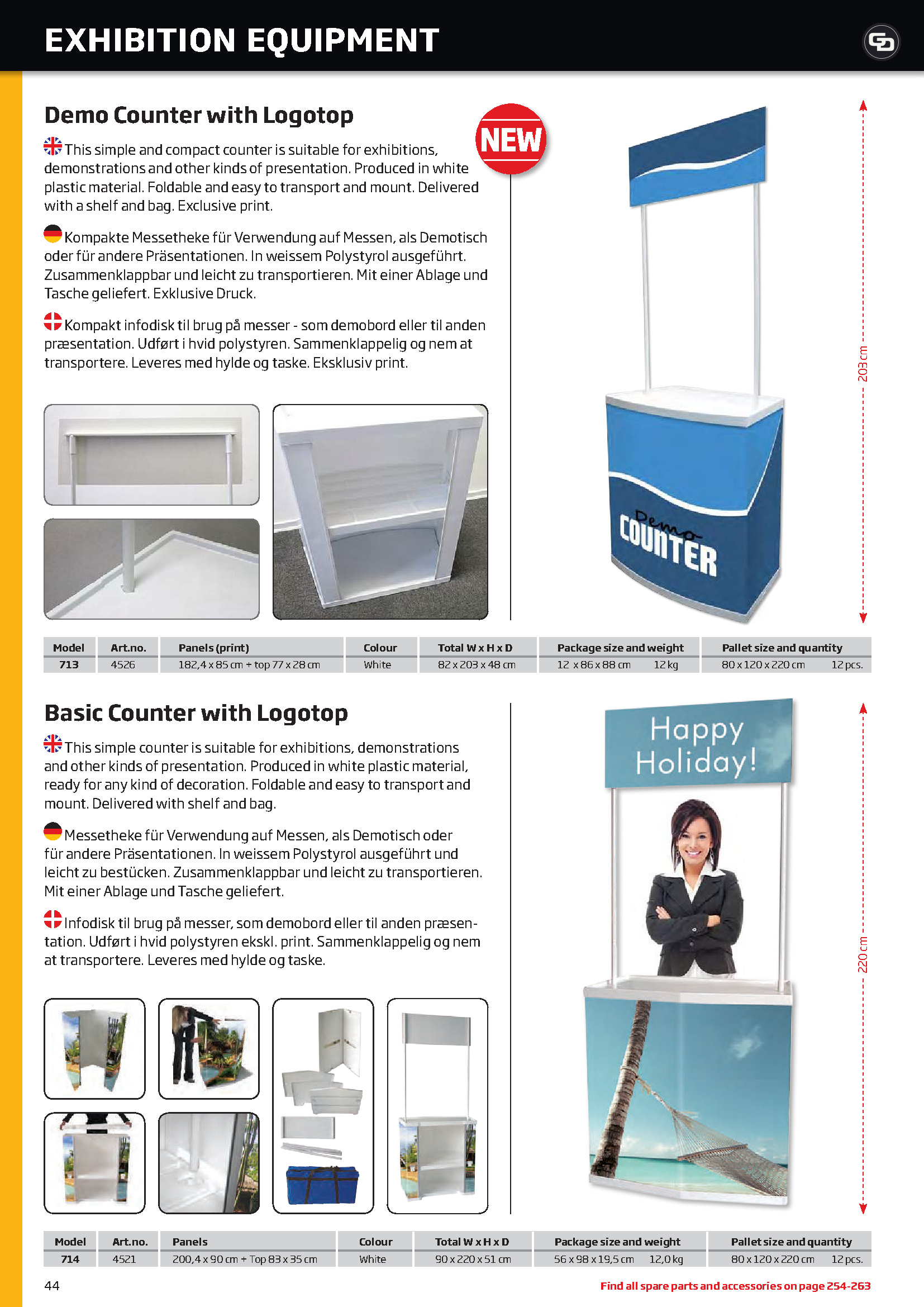 EXHIBITION EQUIPMENT

Demo Counter with Logotop

NEW

This simple and compact counter is suitable for exhibitions, demonstrations and other kinds of presentation. Produced in white plastic material. Foldable and easy to transport and mount. Delivered with a shelf and bag. Exclusive print.

Kompakte Messetheke für Verwendung auf Messen, als Demotisch oder für andere Präsentationen. In weissem Polystyrol ausgeführt. Zusammenklappbar und leicht zu transportieren. Mit einer Ablage und Tasche geliefert. Exklusive Druck.

Kompakt infodisk til brug på messer - som demobord eller til anden præsentation. Udført i hvid polystyren. Sammenklappelig og nem at transportere. Leveres med hylde og taske. Eksklusiv print.

Demo COUNTER

203 cm

| Model | Art.no. | Panels (print) | Colour | Total W x H x D | Package size and weight | Pallet size and quantity |
|---|---|---|---|---|---|---|
| 713 | 4526 | 182,4 x 85 cm + top 77 x 28 cm | White | 82 x 203 x 48 cm | 12 x 86 x 88 cm 12 kg | 80 x 120 x 220 cm 12 pcs. |

Basic Counter with Logotop

This simple counter is suitable for exhibitions, demonstrations and other kinds of presentation. Produced in white plastic material, ready for any kind of decoration. Foldable and easy to transport and mount. Delivered with shelf and bag.

Messetheke für Verwendung auf Messen, als Demotisch oder für andere Präsentationen. In weissem Polystyrol ausgeführt und leicht zu bestücken. Zusammenklappbar und leicht zu transportieren. Mit einer Ablage und Tasche geliefert.

Infodisk til brug på messer, som demobord eller til anden præsentation. Udført i hvid polystyren ekskl. print. Sammenklappelig og nem at transportere. Leveres med hylde og taske.

Happy Holiday!

220 cm

| Model | Art.no. | Panels | Colour | Total W x H x D | Package size and weight | Pallet size and quantity |
|---|---|---|---|---|---|---|
| 714 | 4521 | 200,4 x 90 cm + Top 83 x 35 cm | White | 90 x 220 x 51 cm | 56 x 98 x 19,5 cm 12,0 kg | 80 x 120 x 220 cm 12 pcs. |

44

Find all spare parts and accessories on page 254-263